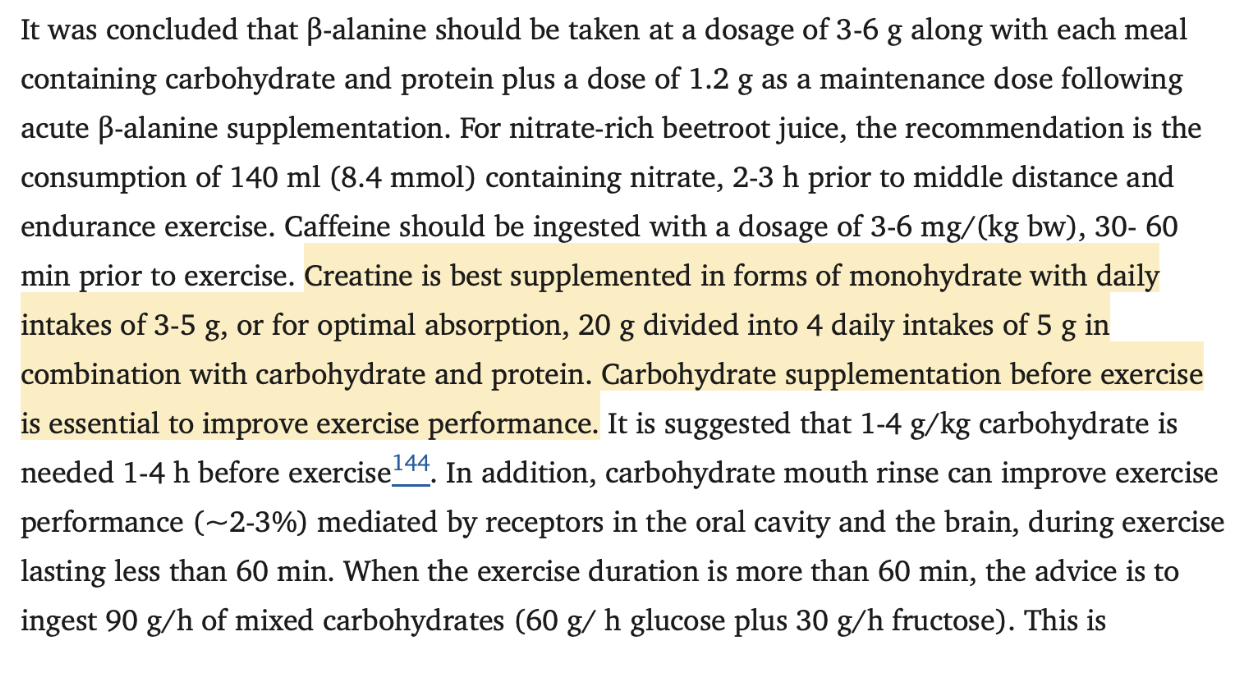 It was concluded that β-alanine should be taken at a dosage of 3-6 g along with each meal containing carbohydrate and protein plus a dose of 1.2 g as a maintenance dose following acute β-alanine supplementation. For nitrate-rich beetroot juice, the recommendation is the consumption of 140 ml (8.4 mmol) containing nitrate, 2-3 h prior to middle distance and endurance exercise. Caffeine should be ingested with a dosage of 3-6 mg/(kg bw), 30- 60 min prior to exercise. Creatine is best supplemented in forms of monohydrate with daily intakes of 3-5 g, or for optimal absorption, 20 g divided into 4 daily intakes of 5 g in combination with carbohydrate and protein. Carbohydrate supplementation before exercise is essential to improve exercise performance. It is suggested that 1-4 g/kg carbohydrate is needed 1-4 h before exercise$^{144}$. In addition, carbohydrate mouth rinse can improve exercise performance (~2-3%) mediated by receptors in the oral cavity and the brain, during exercise lasting less than 60 min. When the exercise duration is more than 60 min, the advice is to ingest 90 g/h of mixed carbohydrates (60 g/ h glucose plus 30 g/h fructose). This is